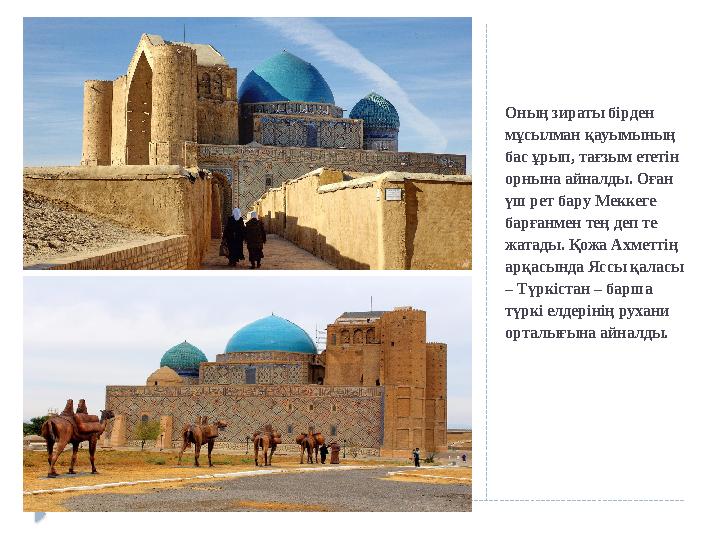 Оның зираты бірден мұсылман қауымының бас ұрып, тағзым ететін орнына айналды. Оған үш рет бару Меккеге барғанмен тең деп те жатады. Қожа Ахметтің арқасында Яссы қаласы – Түркістан – барша түркі елдерінің рухани орталығына айналды.